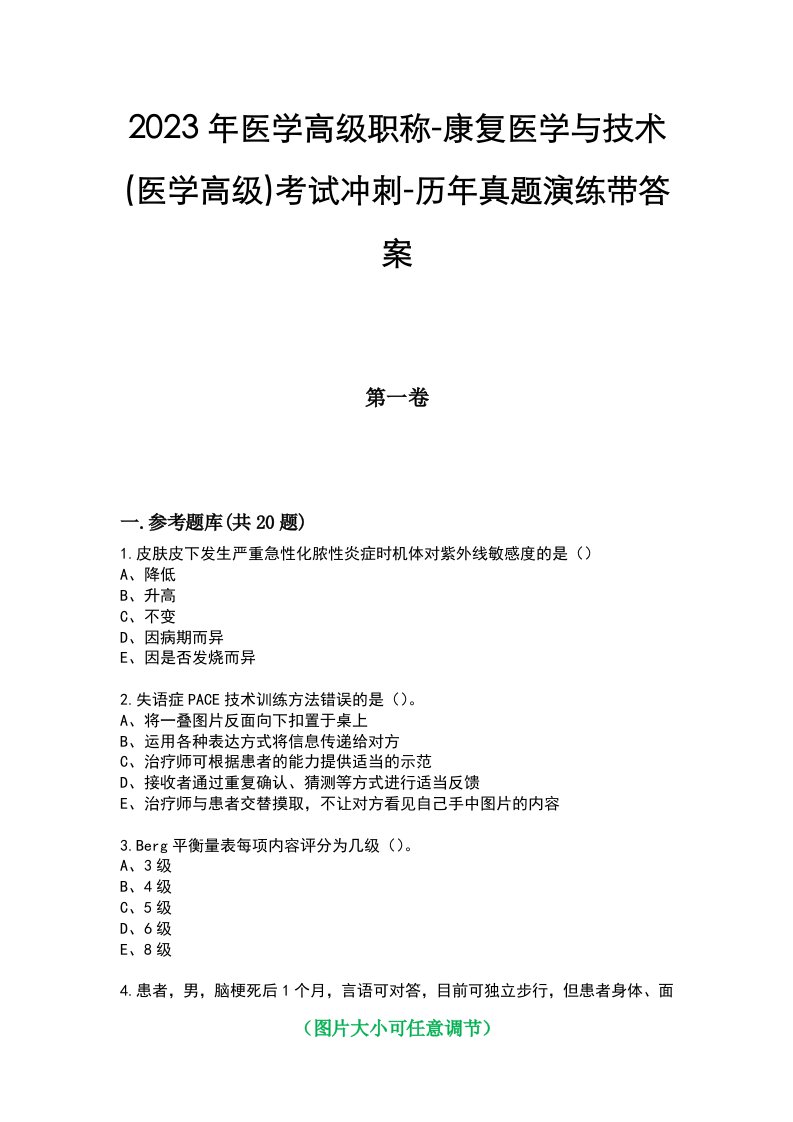 2023年医学高级职称-康复医学与技术(医学高级)考试冲刺-历年真题演练带答案

第一卷

一.参考题库(共20题)

1.皮肤皮下发生严重急性化脓性炎症时机体对紫外线敏感度的是（）
A、降低
B、升高
C、不变
D、因病期而异
E、因是否发烧而异

2.失语症PACE技术训练方法错误的是（）。
A、将一叠图片反面向下扣置于桌上
B、运用各种表达方式将信息传递给对方
C、治疗师可根据患者的能力提供适当的示范
D、接收者通过重复确认、猜测等方式进行适当反馈
E、治疗师与患者交替摸取，不让对方看见自己手中图片的内容

3.Berg平衡量表每项内容评分为几级（）。
A、3级
B、4级
C、5级
D、6级
E、8级

4.患者，男，脑梗死后1个月，言语可对答，目前可独立步行，但患者身体、面

（图片大小可任意调节）